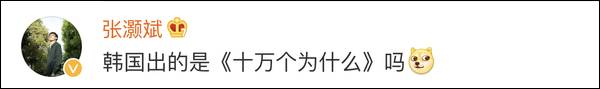 张灏斌

韩国出的是《十万个为什么》吗